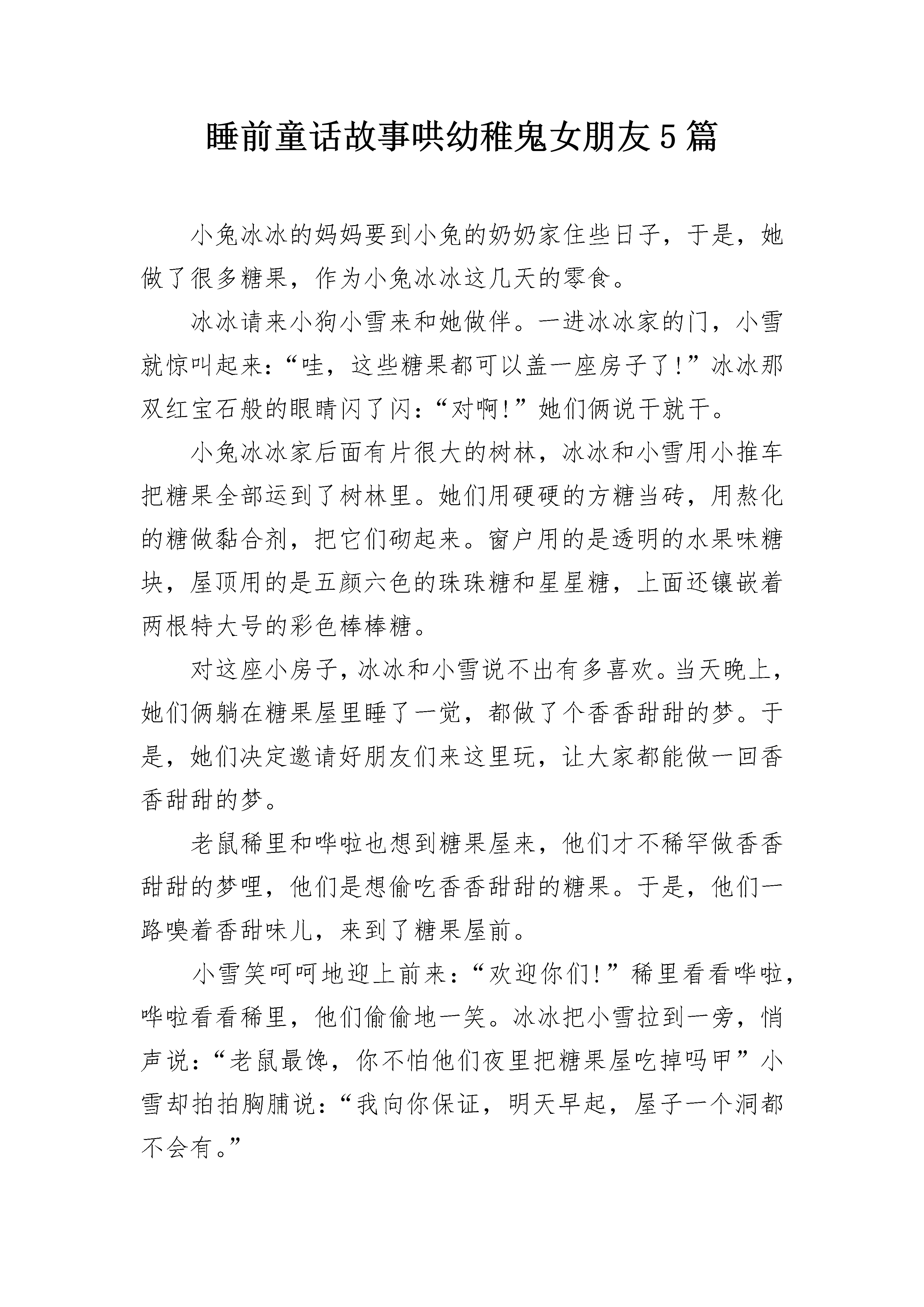 睡前童话故事哄幼稚鬼女朋友5篇

小兔冰冰的妈妈要到小兔的奶奶家住些日子，于是，她做了很多糖果，作为小兔冰冰这几天的零食。

冰冰请来小狗小雪来和她做伴。一进冰冰家的门，小雪就惊叫起来：“哇，这些糖果都可以盖一座房子了!”冰冰那双红宝石般的眼睛闪了闪：“对啊!”她们俩说干就干。

小兔冰冰家后面有片很大的树林，冰冰和小雪用小推车把糖果全部运到了树林里。她们用硬硬的方糖当砖，用熬化的糖做黏合剂，把它们砌起来。窗户用的是透明的水果味糖块，屋顶用的是五颜六色的珠珠糖和星星糖，上面还镶嵌着两根特大号的彩色棒棒糖。

对这座小房子，冰冰和小雪说不出有多喜欢。当天晚上，她们俩躺在糖果屋里睡了一觉，都做了个香香甜甜的梦。于是，她们决定邀请好朋友们来这里玩，让大家都能做一回香香甜甜的梦。

老鼠稀里和哗啦也想到糖果屋来，他们才不稀罕做香香甜甜的梦哩，他们是想偷吃香香甜甜的糖果。于是，他们一路嗅着香甜味儿，来到了糖果屋前。

小雪笑呵呵地迎上前来：“欢迎你们!”稀里看看哗啦，哗啦看看稀里，他们偷偷地一笑。冰冰把小雪拉到一旁，悄声说：“老鼠最馋，你不怕他们夜里把糖果屋吃掉吗甲”小雪却拍拍胸脯说：“我向你保证，明天早起，屋子一个洞都不会有。”